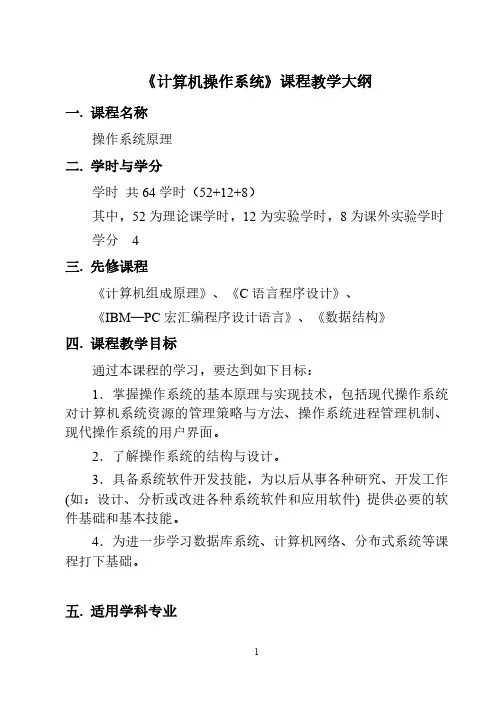 《计算机操作系统》课程教学大纲

一. 课程名称

操作系统原理

二. 学时与学分

学时 共 64 学时（52+12+8）

其中，52 为理论课学时，12 为实验学时，8 为课外实验学时

学分 4

三. 先修课程

《计算机组成原理》、《C 语言程序设计》、

《IBM—PC 宏汇编程序设计语言》、《数据结构》

四. 课程教学目标

通过本课程的学习，要达到如下目标：

1．掌握操作系统的基本原理与实现技术，包括现代操作系统对计算机系统资源的管理策略与方法、操作系统进程管理机制、现代操作系统的用户界面。

2．了解操作系统的结构与设计。

3．具备系统软件开发技能，为以后从事各种研究、开发工作(如：设计、分析或改进各种系统软件和应用软件) 提供必要的软件基础和基本技能。

4．为进一步学习数据库系统、计算机网络、分布式系统等课程打下基础。

五. 适用学科专业

1